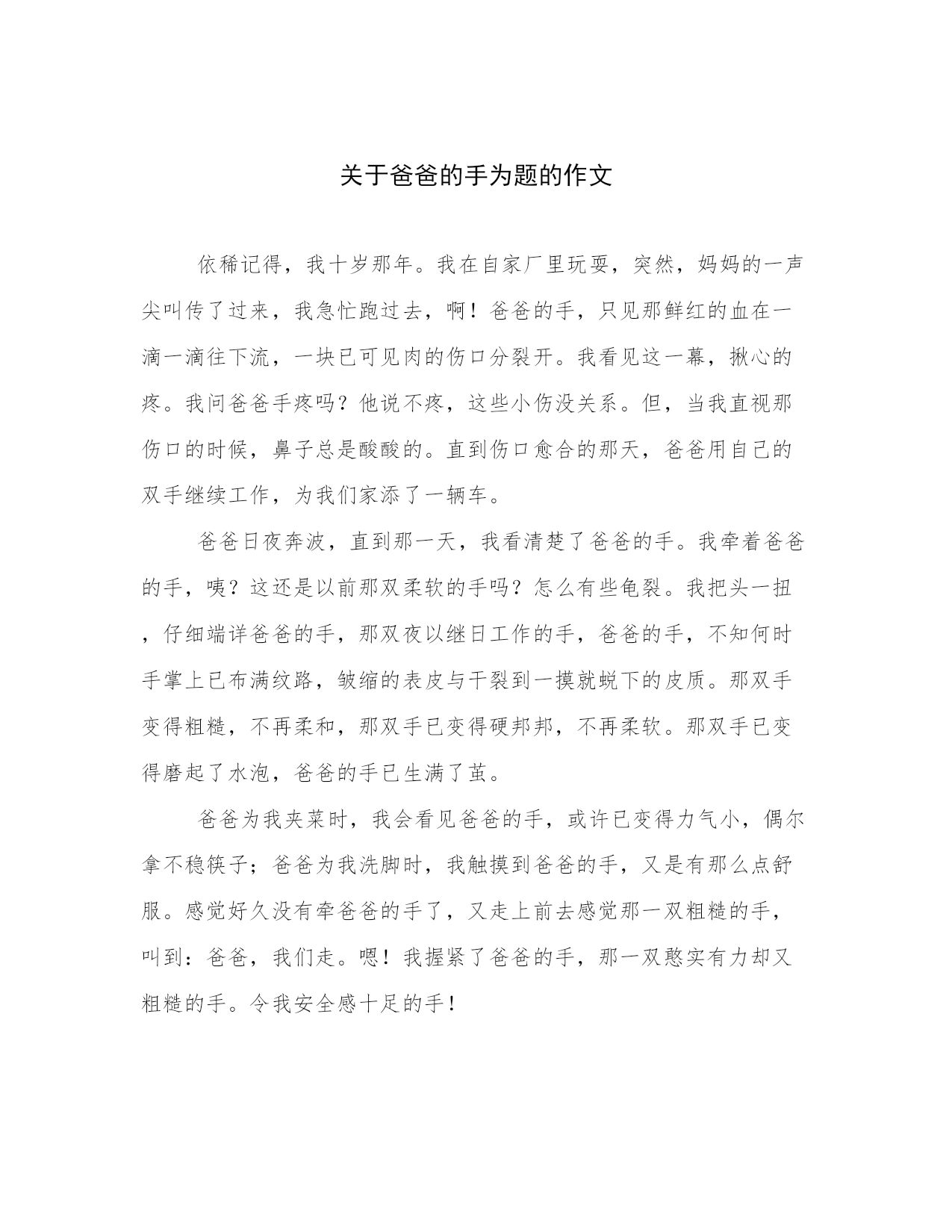 关于爸爸的手为题的作文

依稀记得，我十岁那年。我在自家厂里玩耍，突然，妈妈的一声尖叫传了过来，我急忙跑过去，啊！爸爸的手，只见那鲜红的血在一滴一滴往下流，一块已可见肉的伤口分裂开。我看见这一幕，揪心的疼。我问爸爸手疼吗？他说不疼，这些小伤没关系。但，当我直视那伤口的时候，鼻子总是酸酸的。直到伤口愈合的那天，爸爸用自己的双手继续工作，为我们家添了一辆车。

爸爸日夜奔波，直到那一天，我看清楚了爸爸的手。我牵着爸爸的手，咦？这还是以前那双柔软的手吗？怎么有些龟裂。我把头一扭，仔细端详爸爸的手，那双夜以继日工作的手，爸爸的手，不知何时手掌上已布满纹路，皱缩的表皮与干裂到一摸就蜕下的皮质。那双手变得粗糙，不再柔和，那双手已变得硬邦邦，不再柔软。那双手已变得磨起了水泡，爸爸的手已生满了茧。

爸爸为我夹菜时，我会看见爸爸的手，或许已变得力气小，偶尔拿不稳筷子；爸爸为我洗脚时，我触摸到爸爸的手，又是有那么点舒服。感觉好久没有牵爸爸的手了，又走上前去感觉那一双粗糙的手，叫到：爸爸，我们走。嗯！我握紧了爸爸的手，那一双憨实有力却又粗糙的手。令我安全感十足的手！